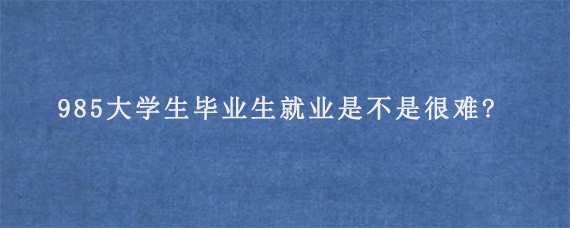 985大学生毕业生就业是不是很难?